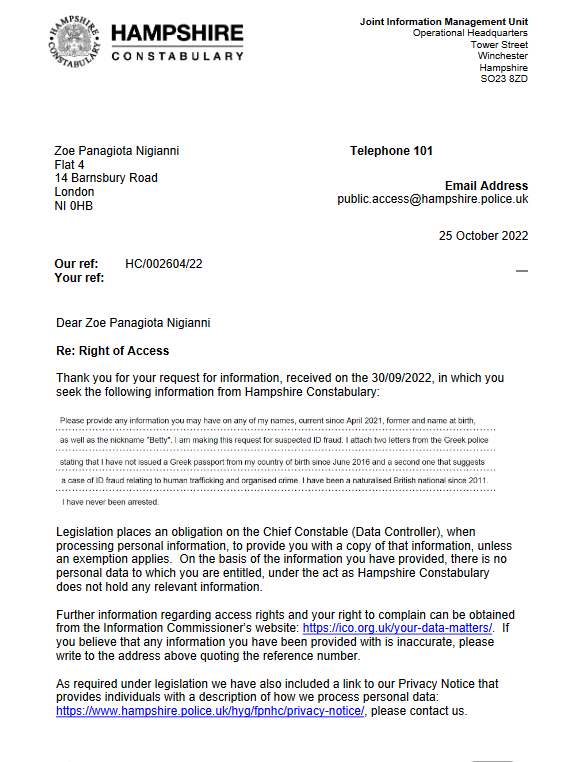 HAMPSHIRE CONSTABULARY

HAMPSHIRE
CONSTABULARY

Joint Information Management Unit
Operational Headquarters
Tower Street
Winchester
Hampshire
SO23 8ZD

Zoe Panagiota Nigianni
Flat 4
14 Barnsbury Road
London
NI 0HB

Telephone 101

Email Address
public.access@hampshire.police.uk

25 October 2022

Our ref: HC/002604/22
Your ref:

Dear Zoe Panagiota Nigianni

Re: Right of Access

Thank you for your request for information, received on the 30/09/2022, in which you seek the following information from Hampshire Constabulary:

Please provide any information you may have on any of my names, current since April 2021, former and name at birth, as well as the nickname "Betty". I am making this request for suspected ID fraud. I attach two letters from the Greek police stating that I have not issued a Greek passport from my country of birth since June 2016 and a second one that suggests a case of ID fraud relating to human trafficking and organised crime. I have been a naturalised British national since 2011. I have never been arrested.

Legislation places an obligation on the Chief Constable (Data Controller), when processing personal information, to provide you with a copy of that information, unless an exemption applies. On the basis of the information you have provided, there is no personal data to which you are entitled, under the act as Hampshire Constabulary does not hold any relevant information.

Further information regarding access rights and your right to complain can be obtained from the Information Commissioner's website: https://ico.org.uk/your-data-matters/. If you believe that any information you have been provided with is inaccurate, please write to the address above quoting the reference number.

As required under legislation we have also included a link to our Privacy Notice that provides individuals with a description of how we process personal data: https://www.hampshire.police.uk/hyg/fpnhc/privacy-notice/, please contact us.